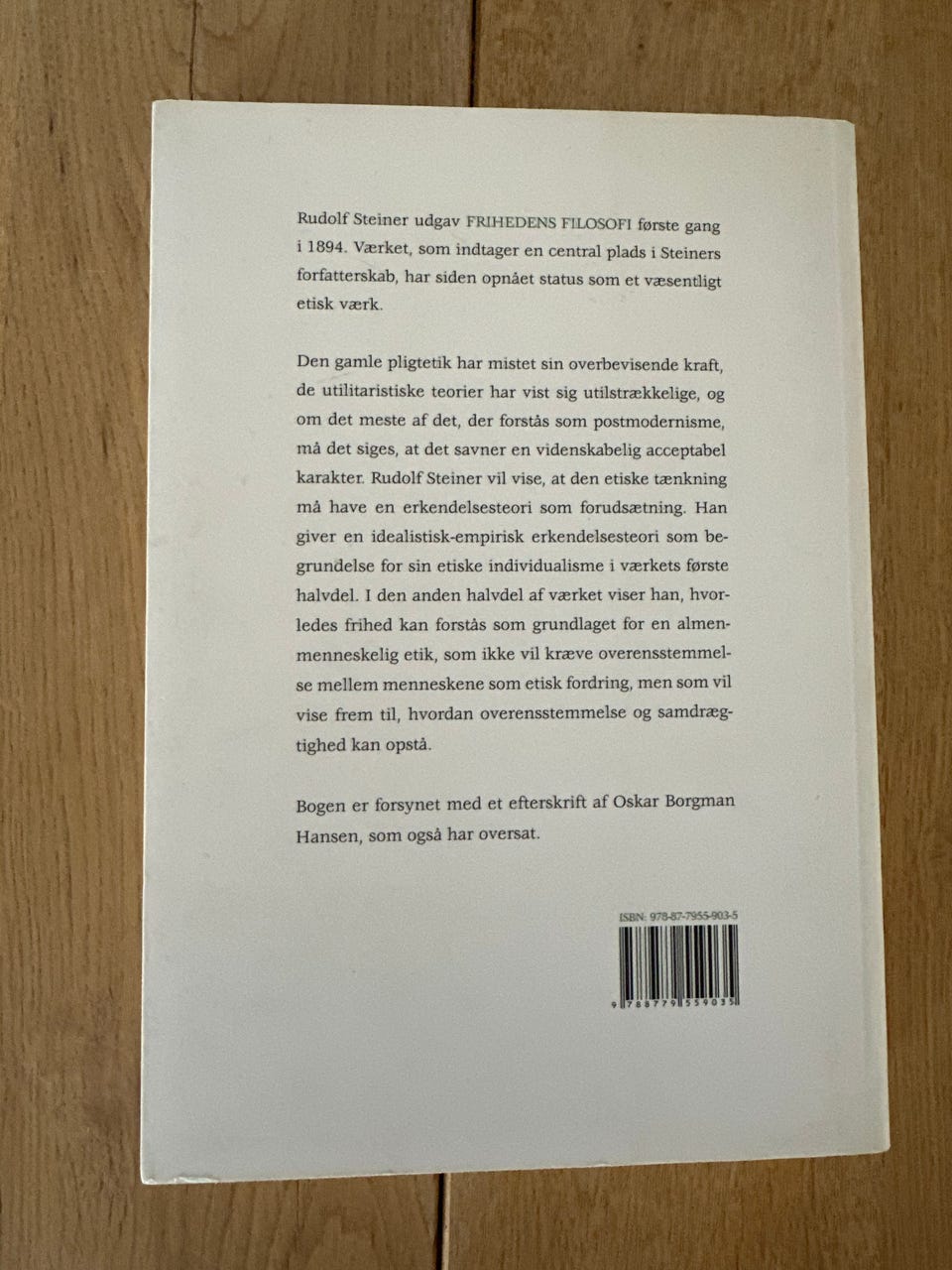 Rudolf Steiner udgav FRIHEDENS FILOSOFI første gang i 1894. Værket, som indtager en central plads i Steiners forfatterskab, har siden opnået status som et væsentligt etisk værk.

Den gamle pligtetik har mistet sin overbevisende kraft, de utilitaristiske teorier har vist sig utilstrækkelige, og om det meste af det, der forstås som postmodernisme, må det siges, at det savner en videnskabelig acceptabel karakter. Rudolf Steiner vil vise, at den etiske tænkning må have en erkendelsesteori som forudsætning. Han giver en idealistisk-empirisk erkendelsesteori som begrundelse for sin etiske individualisme i værkets første halvdel. I den anden halvdel af værket viser han, hvorledes frihed kan forstås som grundlaget for en almenmenneskelig etik, som ikke vil kræve overensstemmelse mellem menneskene som etisk fordring, men som vil vise frem til, hvordan overensstemmelse og samdrægtighed kan opstå.

Bogen er forsynet med et efterskrift af Oskar Borgman Hansen, som også har oversat.

ISBN: 978-87-7955-903-5

9 788779 559035